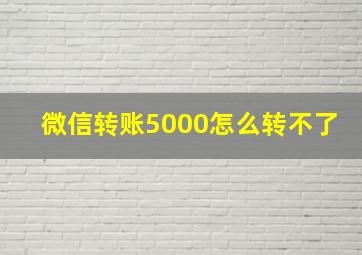 微信转账5000怎么转不了